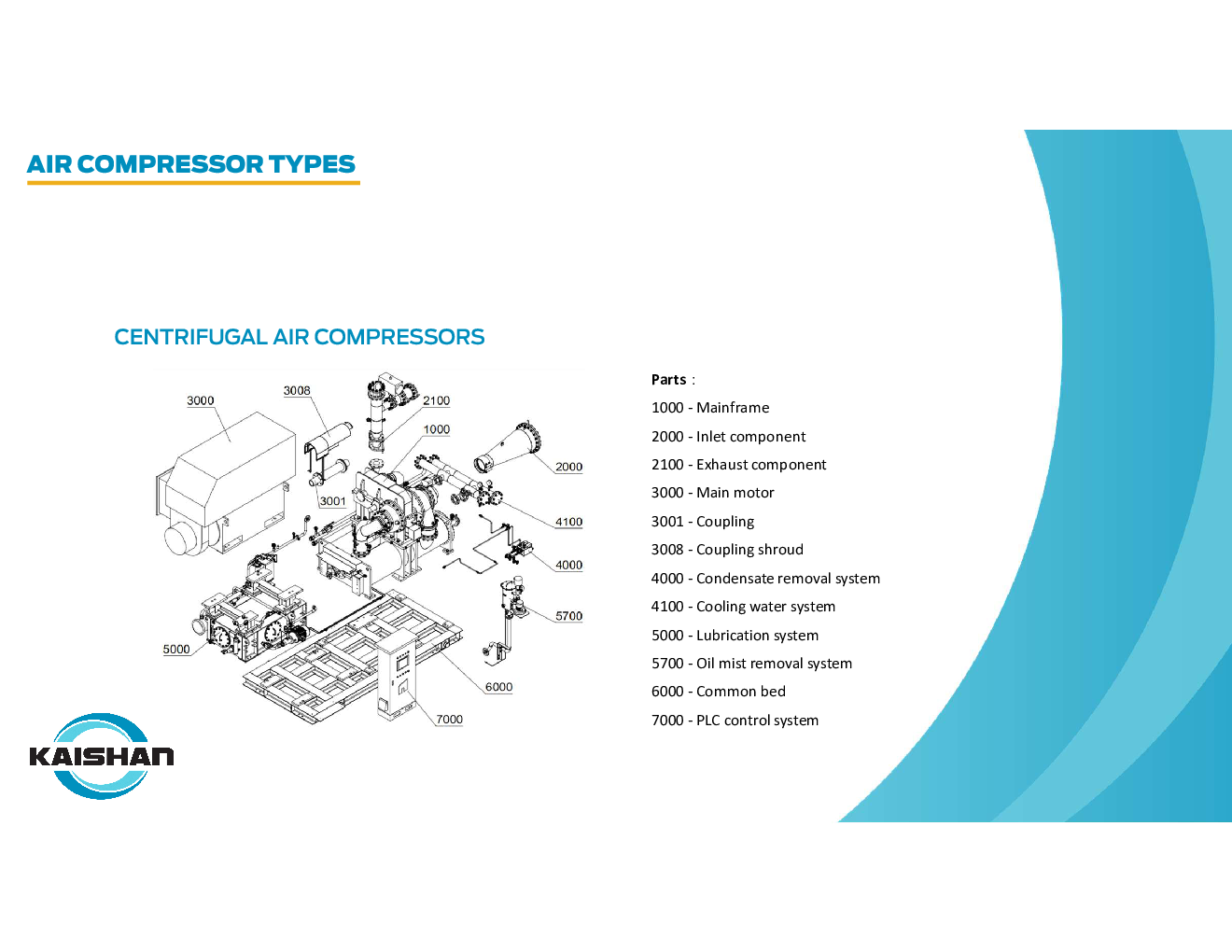 AIR COMPRESSOR TYPES

CENTRIFUGAL AIR COMPRESSORS

3000
3008
2100
1000
2000
3001
4100
4000
5700
5000
6000
7000

Parts :
1000 - Mainframe
2000 - Inlet component
2100 - Exhaust component
3000 - Main motor
3001 - Coupling
3008 - Coupling shroud
4000 - Condensate removal system
4100 - Cooling water system
5000 - Lubrication system
5700 - Oil mist removal system
6000 - Common bed
7000 - PLC control system

KAISHAN